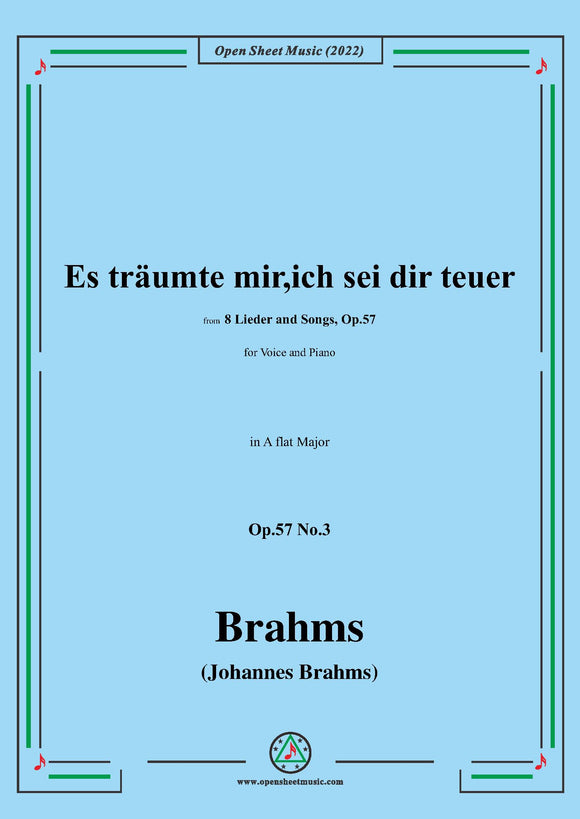 Open Sheet Music (2022)

Es träumte mir,ich sei dir teuer

from 8 Lieder and Songs, Op.57

for Voice and Piano

in A flat Major

Op.57 No.3

Brahms

(Johannes Brahms)

www.opensheetmusic.com